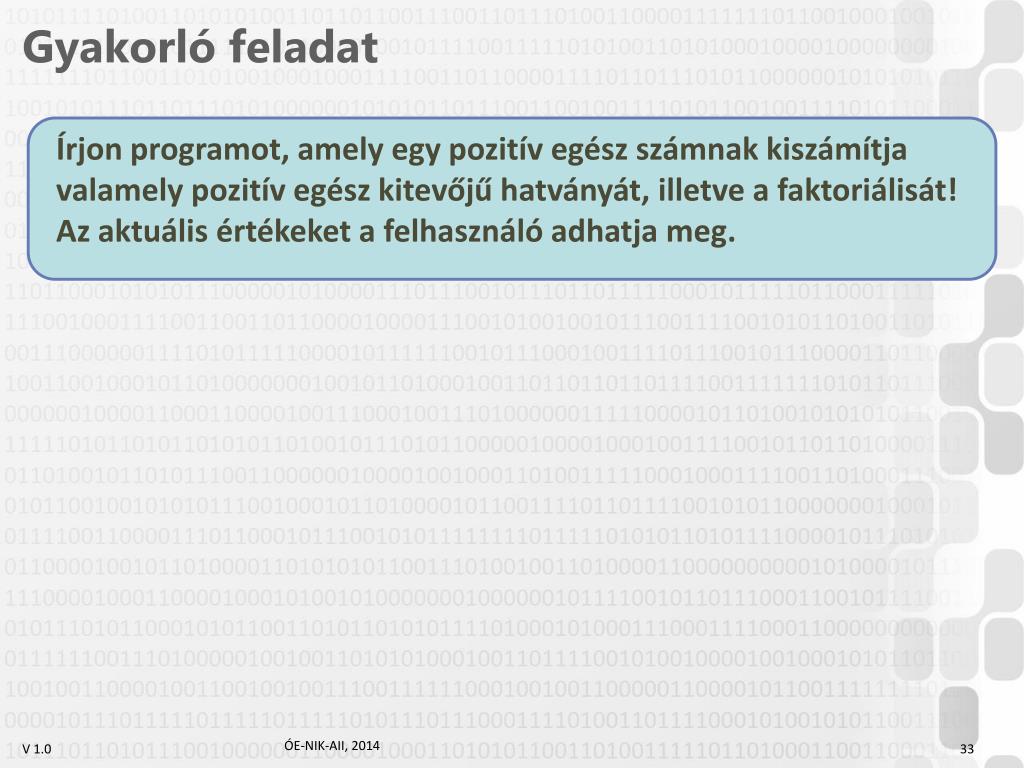 Gyakorló feladat

Írjon programot, amely egy pozitív egész számnak kiszámítja valamely pozitív egész kitevőjű hatványát, illetve a faktoriálisát! Az aktuális értékeket a felhasználó adhatja meg.

V 1.0

ÓE-NIK-AII, 2014

33